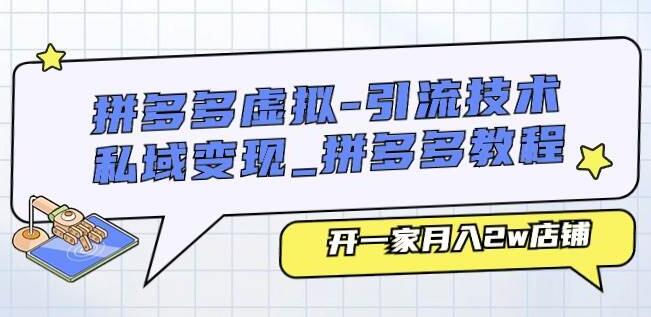 拼多多虚拟-引流技术
私域变现_拼多多教程

开一家月入2w店铺